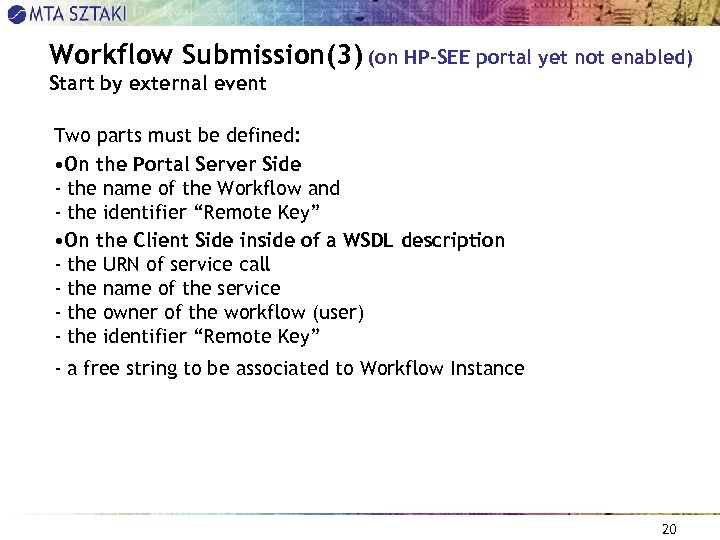 MTA SZTAKI

Workflow Submission(3) (on HP-SEE portal yet not enabled)
Start by external event

Two parts must be defined:

• On the Portal Server Side
- the name of the Workflow and
- the identifier "Remote Key"

• On the Client Side inside of a WSDL description
- the URN of service call
- the name of the service
- the owner of the workflow (user)
- the identifier "Remote Key"
- a free string to be associated to Workflow Instance

20